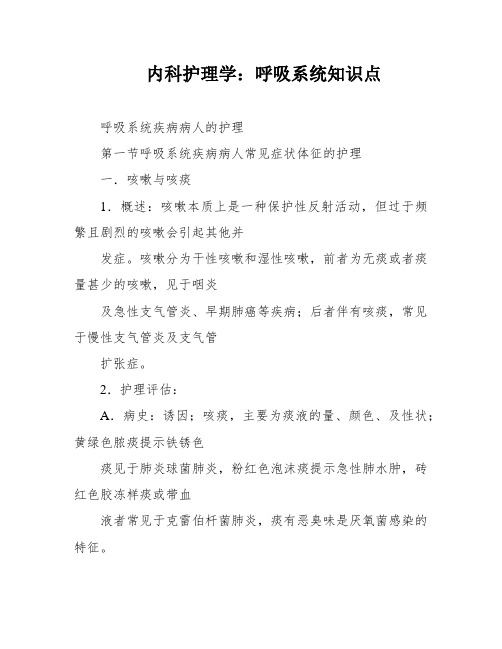 内科护理学：呼吸系统知识点

呼吸系统疾病病人的护理

第一节呼吸系统疾病病人常见症状体征的护理

一．咳嗽与咳痰

1．概述：咳嗽本质上是一种保护性反射活动，但过于频繁且剧烈的咳嗽会引起其他并

发症。咳嗽分为干性咳嗽和湿性咳嗽，前者为无痰或者痰量甚少的咳嗽，见于咽炎

及急性支气管炎、早期肺癌等疾病；后者伴有咳痰，常见于慢性支气管炎及支气管

扩张症。

2．护理评估：

A．病史：诱因；咳痰，主要为痰液的量、颜色、及性状；黄绿色脓痰提示铁锈色

痰见于肺炎球菌肺炎，粉红色泡沫痰提示急性肺水肿，砖红色胶冻样痰或带血

液者常见于克雷伯杆菌肺炎，痰有恶臭味是厌氧菌感染的特征。